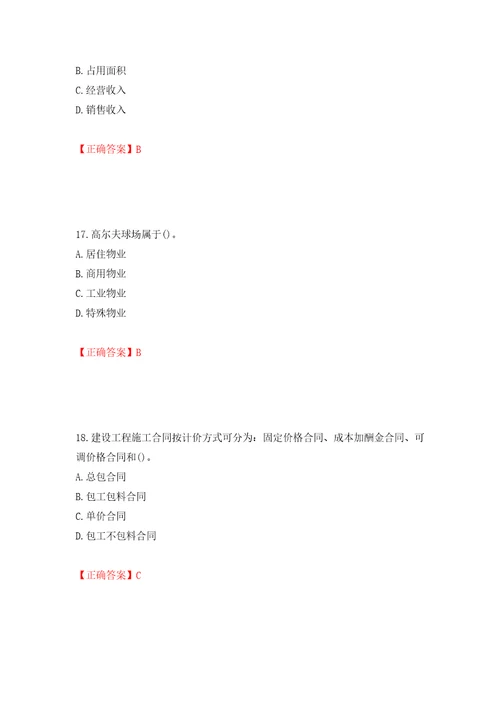 B. 占用面积
C. 经营收入
D. 销售收入

【正确答案】B

17. 高尔夫球场属于()。
A. 居住物业
B. 商用物业
C. 工业物业
D. 特殊物业

【正确答案】B

18. 建设工程施工合同按计价方式可分为：固定价格合同、成本加酬金合同、可调价格合同和()。
A. 总包合同
B. 包工包料合同
C. 单价合同
D. 包工不包料合同

【正确答案】C